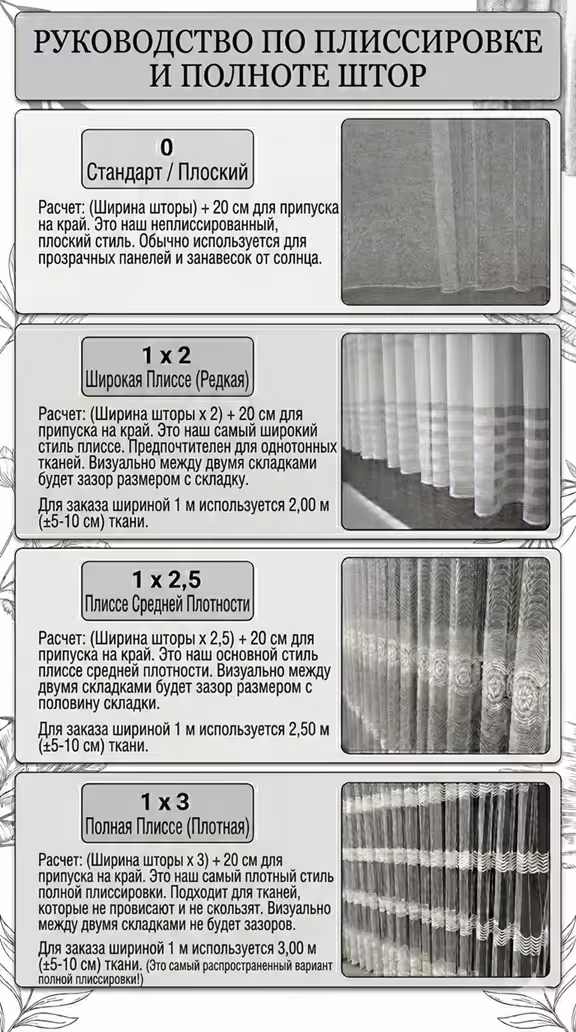 РУКОВОДСТВО ПО ПЛИССИРОВКЕ И ПОЛНОТЕ ШТОР

0
Стандарт / Плоский

Расчет: (Ширина шторы) + 20 см для припуска на край. Это наш неплиссированный, плоский стиль. Обычно используется для прозрачных панелей и занавесок от солнца.

1 x 2
Широкая Плиссе (Редкая)

Расчет: (Ширина шторы x 2) + 20 см для припуска на край. Это наш самый широкий стиль плиссе. Предпочтителен для однотонных тканей. Визуально между двумя складками будет зазор размером с складку.

Для заказа шириной 1 м используется 2,00 м (±5-10 см) ткани.

1 x 2,5
Плиссе Средней Плотности

Расчет: (Ширина шторы x 2,5) + 20 см для припуска на край. Это наш основной стиль плиссе средней плотности. Визуально между двумя складками будет зазор размером с половину складки.

Для заказа шириной 1 м используется 2,50 м (±5-10 см) ткани.

1 x 3
Полная Плиссе (Плотная)

Расчет: (Ширина шторы x 3) + 20 см для припуска на край. Это наш самый плотный стиль полной плиссировки. Подходит для тканей, которые не провисают и не скользят. Визуально между двумя складками не будет зазоров.

Для заказа шириной 1 м используется 3,00 м (±5-10 см) ткани. (Это самый распространенный вариант полной плиссировки!)